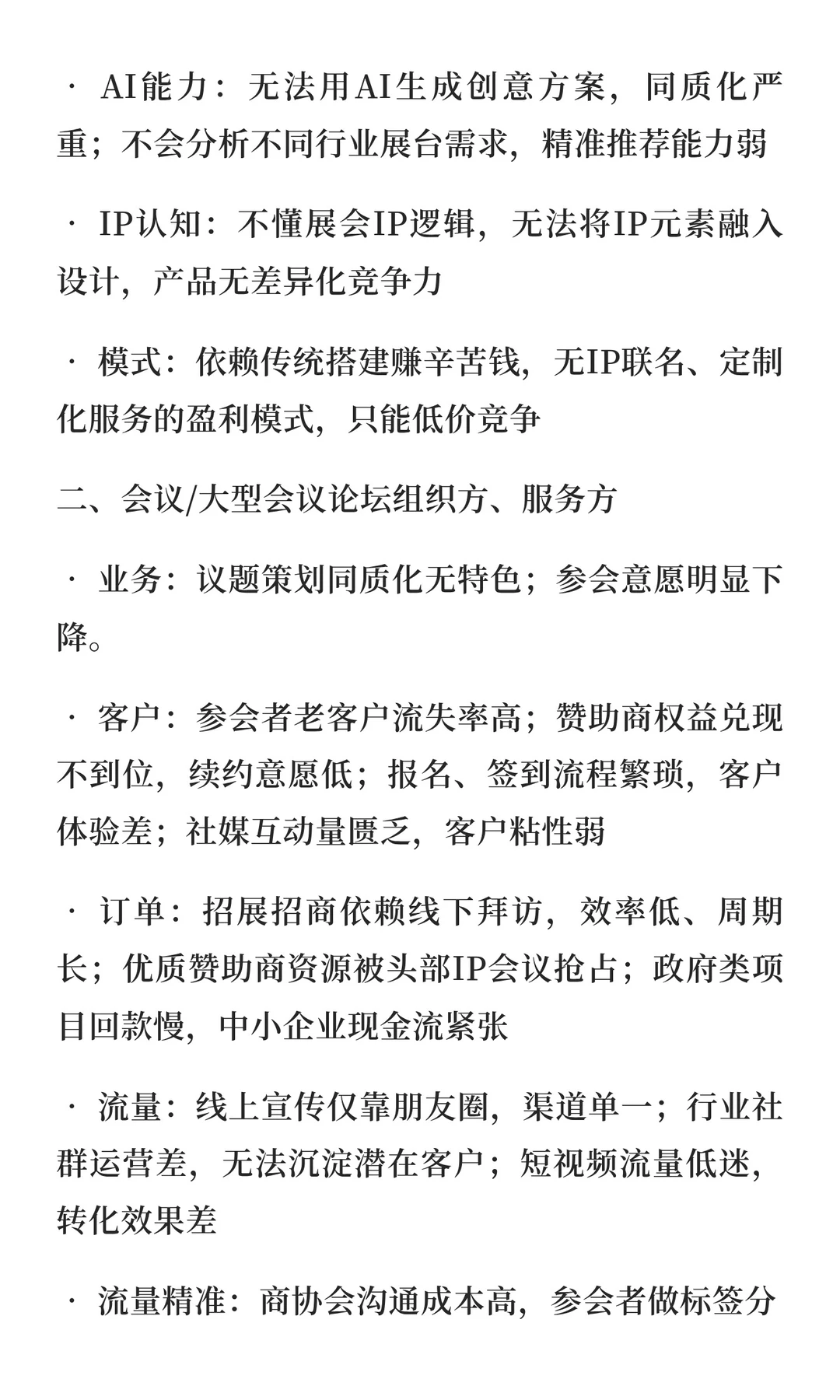 · AI能力：无法用AI生成创意方案，同质化严重；不会分析不同行业展台需求，精准推荐能力弱

· IP认知：不懂展会IP逻辑，无法将IP元素融入设计，产品无差异化竞争力

· 模式：依赖传统搭建赚辛苦钱，无IP联名、定制化服务的盈利模式，只能低价竞争

二、会议/大型会议论坛组织方、服务方

· 业务：议题策划同质化无特色；参会意愿明显下降。

· 客户：参会者老客户流失率高；赞助商权益兑现不到位，续约意愿低；报名、签到流程繁琐，客户体验差；社媒互动量匮乏，客户粘性弱

· 订单：招展招商依赖线下拜访，效率低、周期长；优质赞助商资源被头部IP会议抢占；政府类项目回款慢，中小企业现金流紧张

· 流量：线上宣传仅靠朋友圈，渠道单一；行业社群运营差，无法沉淀潜在客户；短视频流量低迷，转化效果差

· 流量精准：商协会沟通成本高，参会者做标签分